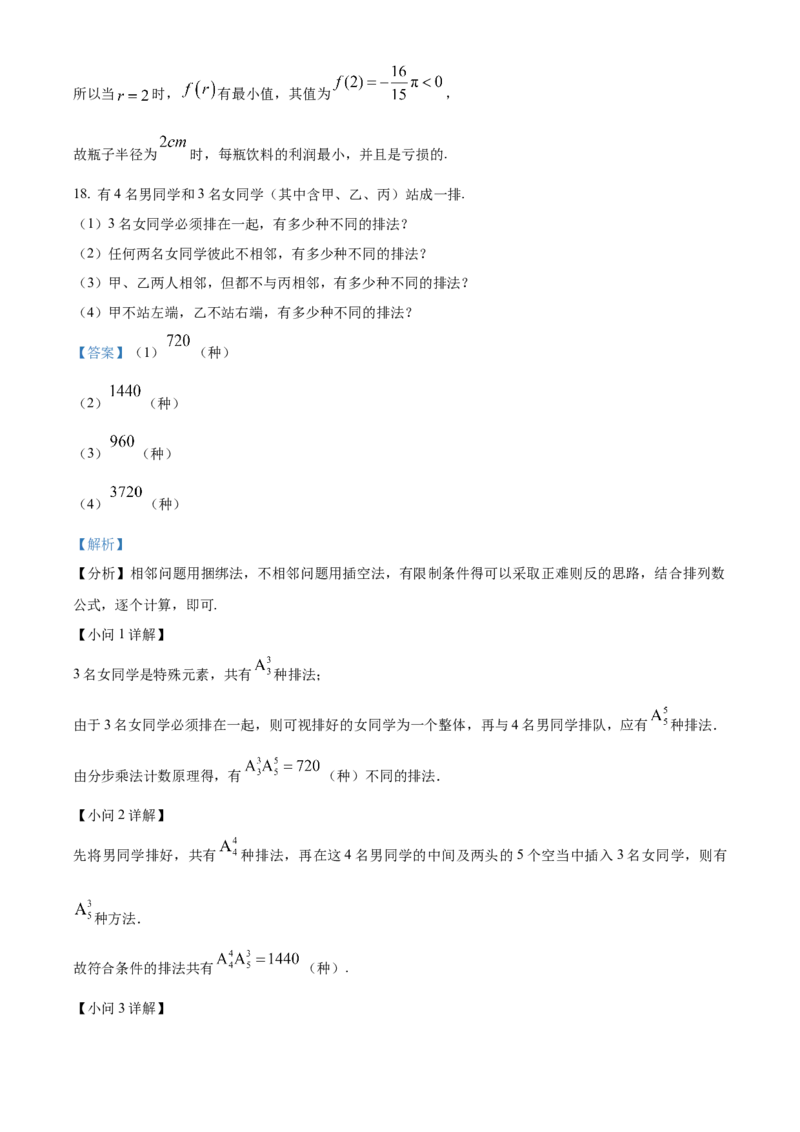 所以当$r=2$时，$f(r)$有最小值，其值为$f(2)=-\frac{16}{15}\pi<0$，

故瓶子半径为$2cm$时，每瓶饮料的利润最小，并且是亏损的.

18.有4名男同学和3名女同学（其中含甲、乙、丙）站成一排.
（1）3名女同学必须排在一起，有多少种不同的排法？
（2）任何两名女同学彼此不相邻，有多少种不同的排法？
（3）甲、乙两人相邻，但都不与丙相邻，有多少种不同的排法？
（4）甲不站左端，乙不站右端，有多少种不同的排法？

【答案】（1）$720$（种）

（2）$1440$（种）

（3）$960$（种）

（4）$3720$（种）

【解析】

【分析】相邻问题用捆绑法，不相邻问题用插空法，有限制条件得可以采取正难则反的思路，结合排列数公式，逐个计算，即可.

【小问1详解】

3名女同学是特殊元素，共有$A_3^3$种排法；

由于3名女同学必须排在一起，则可视排好的女同学为一个整体，再与4名男同学排队，应有$A_5^5$种排法.

由分步乘法计数原理得，有$A_3^3A_5^5=720$（种）不同的排法.

【小问2详解】

先将男同学排好，共有$A_4^4$种排法，再在这4名男同学的中间及两头的5个空当中插入3名女同学，则有$A_5^3$种方法.

故符合条件的排法共有$A_4^4A_5^3=1440$（种）.

【小问3详解】